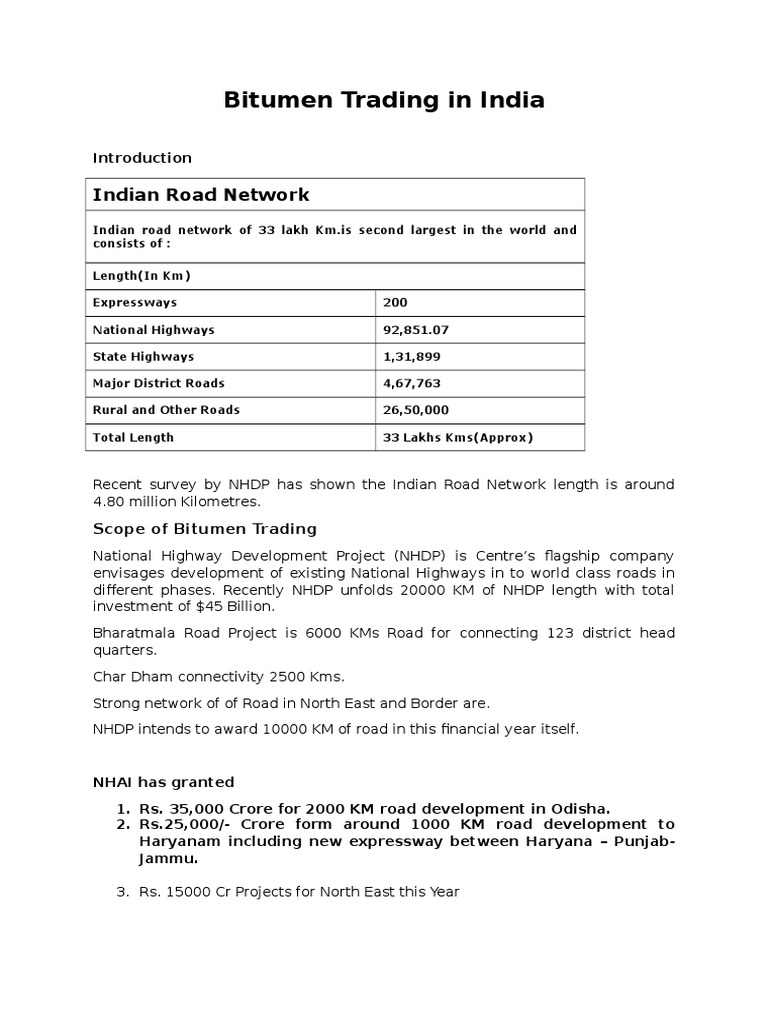 Bitumen Trading in India

Introduction

| Indian Road Network | |
|---|---|
| Indian road network of 33 lakh Km.is second largest in the world and consists of : | |
| Length(In Km) | |
| Expressways | 200 |
| National Highways | 92,851.07 |
| State Highways | 1,31,899 |
| Major District Roads | 4,67,763 |
| Rural and Other Roads | 26,50,000 |
| Total Length | 33 Lakhs Kms(Approx) |

Recent survey by NHDP has shown the Indian Road Network length is around 4.80 million Kilometres.

Scope of Bitumen Trading

National Highway Development Project (NHDP) is Centre's flagship company envisages development of existing National Highways in to world class roads in different phases. Recently NHDP unfolds 20000 KM of NHDP length with total investment of $45 Billion.

Bharatmala Road Project is 6000 KMs Road for connecting 123 district head quarters.

Char Dham connectivity 2500 Kms.

Strong network of of Road in North East and Border are.

NHDP intends to award 10000 KM of road in this financial year itself.

NHAI has granted

1. Rs. 35,000 Crore for 2000 KM road development in Odisha.
2. Rs.25,000/- Crore form around 1000 KM road development to Haryanam including new expressway between Haryana – Punjab-Jammu.

3. Rs. 15000 Cr Projects for North East this Year